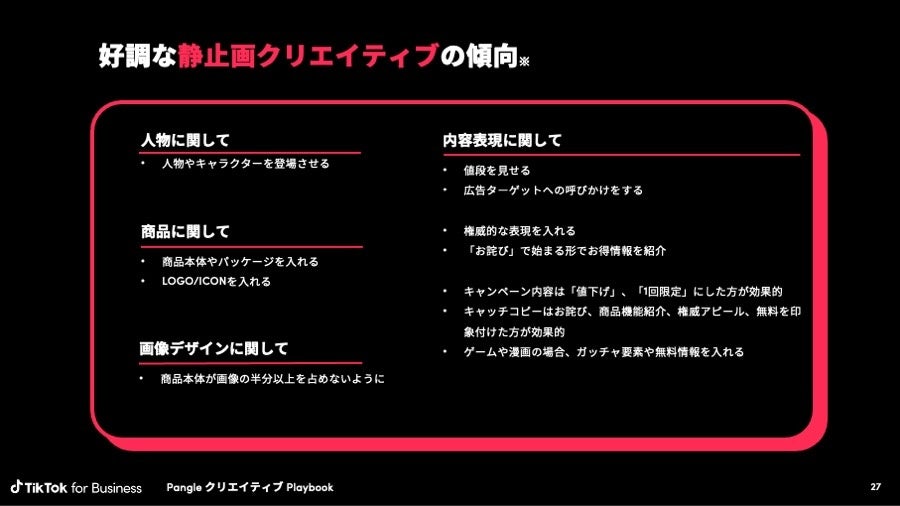 好調な静止画クリエイティブの傾向※

人物に関して

• 人物やキャラクターを登場させる

商品に関して

• 商品本体やパッケージを入れる
• LOGO/ICONを入れる

画像デザインに関して

• 商品本体が画像の半分以上を占めないように

内容表現に関して

• 値段を見せる
• 広告ターゲットへの呼びかけをする

• 権威的な表現を入れる
• 「お詫び」で始まる形でお得情報を紹介

• キャンペーン内容は「値下げ」、「1回限定」にした方が効果的
• キャッチコピーはお詫び、商品機能紹介、権威アピール、無料を印象付けた方が効果的
• ゲームや漫画の場合、ガッチャ要素や無料情報を入れる

TikTok for Business

Pangle クリエイティブ Playbook

27